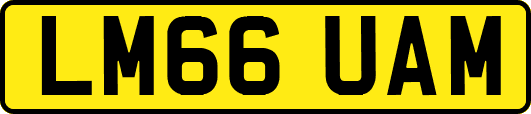 LM66 UAM